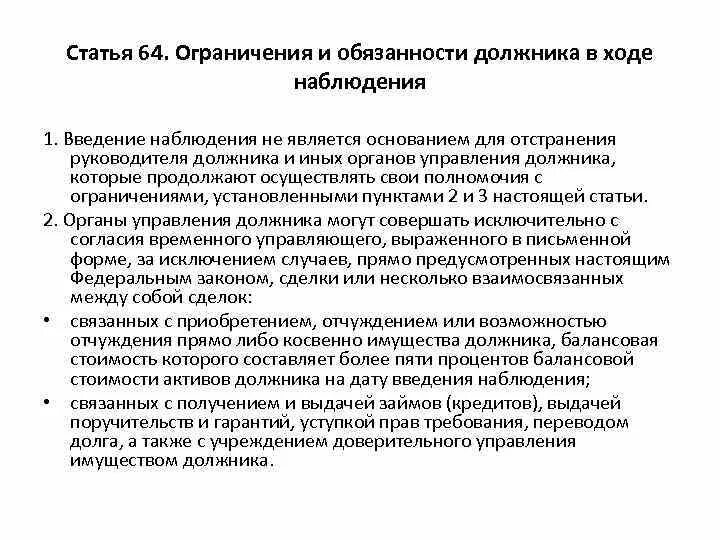 Статья 64. Ограничения и обязанности должника в ходе наблюдения

1. Введение наблюдения не является основанием для отстранения руководителя должника и иных органов управления должника, которые продолжают осуществлять свои полномочия с ограничениями, установленными пунктами 2 и 3 настоящей статьи.

2. Органы управления должника могут совершать исключительно с согласия временного управляющего, выраженного в письменной форме, за исключением случаев, прямо предусмотренных настоящим Федеральным законом, сделки или несколько взаимосвязанных между собой сделок:

• связанных с приобретением, отчуждением или возможностью отчуждения прямо либо косвенно имущества должника, балансовая стоимость которого составляет более пяти процентов балансовой стоимости активов должника на дату введения наблюдения;

• связанных с получением и выдачей займов (кредитов), выдачей поручительств и гарантий, уступкой прав требования, переводом долга, а также с учреждением доверительного управления имуществом должника.